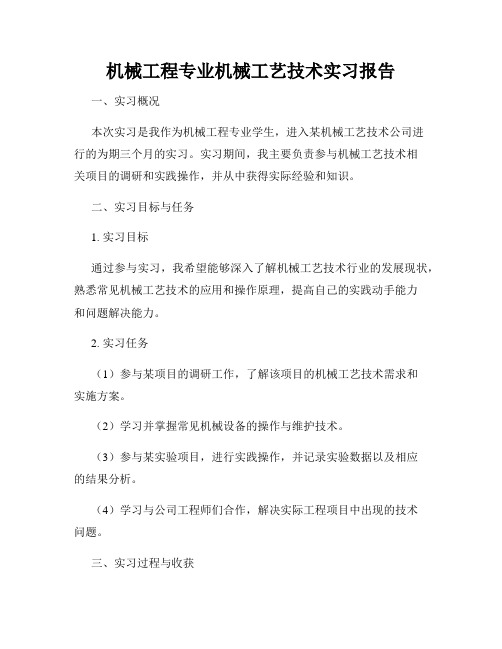 机械工程专业机械工艺技术实习报告

一、实习概况

本次实习是我作为机械工程专业学生，进入某机械工艺技术公司进行的为期三个月的实习。实习期间，我主要负责参与机械工艺技术相关项目的调研和实践操作，并从中获得实际经验和知识。

二、实习目标与任务

1. 实习目标

通过参与实习，我希望能够深入了解机械工艺技术行业的发展现状，熟悉常见机械工艺技术的应用和操作原理，提高自己的实践动手能力和问题解决能力。

2. 实习任务

（1）参与某项目的调研工作，了解该项目的机械工艺技术需求和实施方案。

（2）学习并掌握常见机械设备的操作与维护技术。

（3）参与某实验项目，进行实践操作，并记录实验数据以及相应的结果分析。

（4）学习与公司工程师们合作，解决实际工程项目中出现的技术问题。

三、实习过程与收获